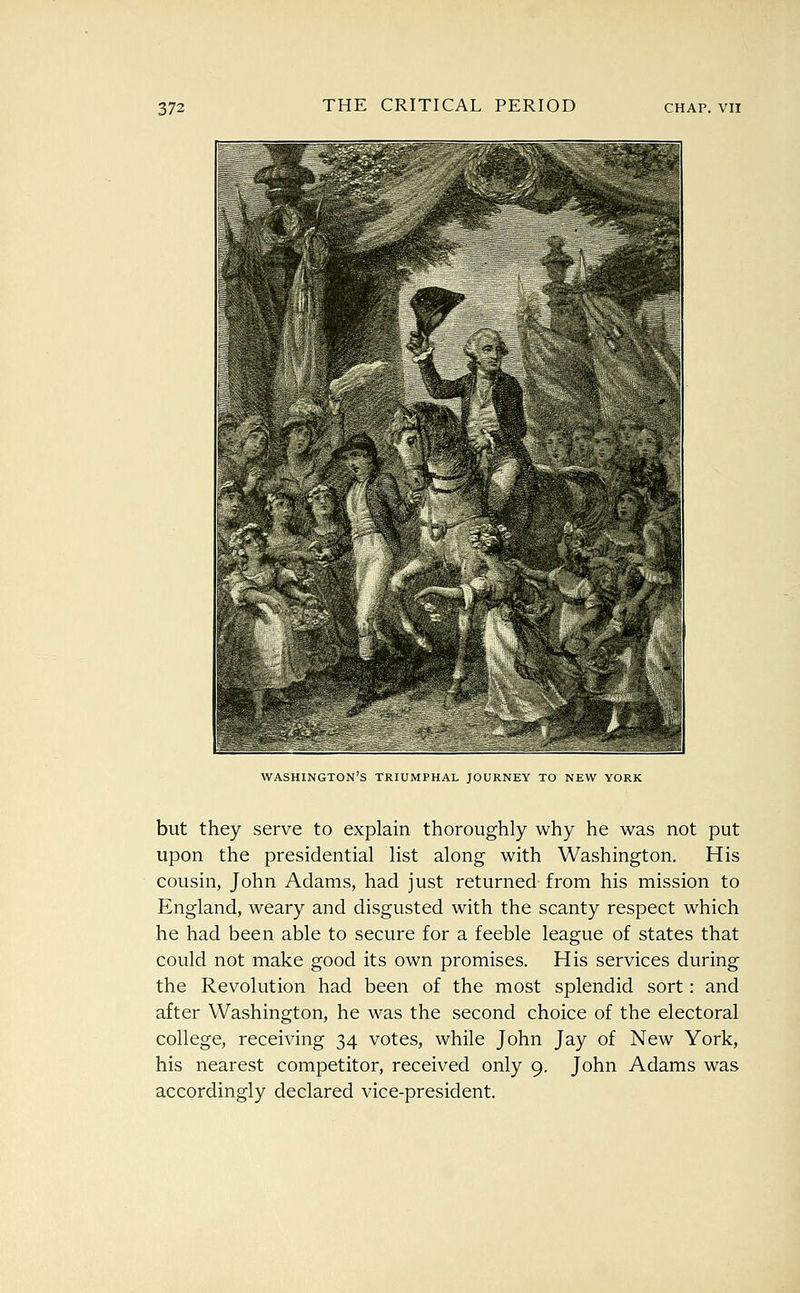 372 THE CRITICAL PERIOD CHAP. VII

WASHINGTON'S TRIUMPHAL JOURNEY TO NEW YORK

but they serve to explain thoroughly why he was not put upon the presidential list along with Washington. His cousin, John Adams, had just returned from his mission to England, weary and disgusted with the scanty respect which he had been able to secure for a feeble league of states that could not make good its own promises. His services during the Revolution had been of the most splendid sort: and after Washington, he was the second choice of the electoral college, receiving 34 votes, while John Jay of New York, his nearest competitor, received only 9. John Adams was accordingly declared vice-president.